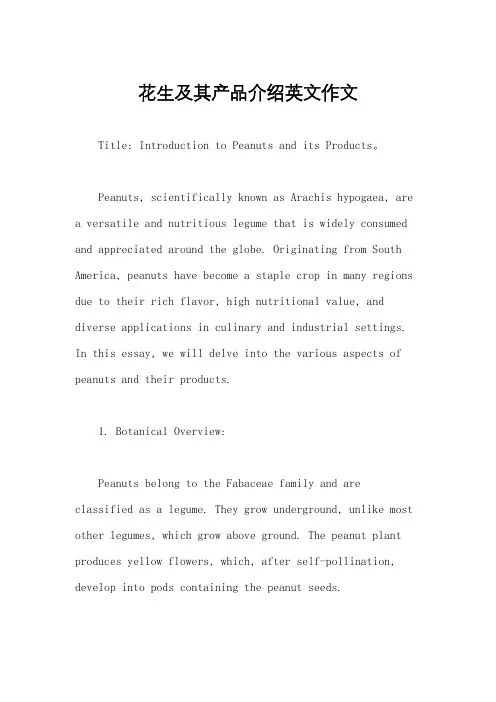 花生及其产品介绍英文作文

Title: Introduction to Peanuts and its Products。

Peanuts, scientifically known as Arachis hypogaea, are a versatile and nutritious legume that is widely consumed and appreciated around the globe. Originating from South America, peanuts have become a staple crop in many regions due to their rich flavor, high nutritional value, and diverse applications in culinary and industrial settings. In this essay, we will delve into the various aspects of peanuts and their products.

1. Botanical Overview:

Peanuts belong to the Fabaceae family and are classified as a legume. They grow underground, unlike most other legumes, which grow above ground. The peanut plant produces yellow flowers, which, after self-pollination, develop into pods containing the peanut seeds.